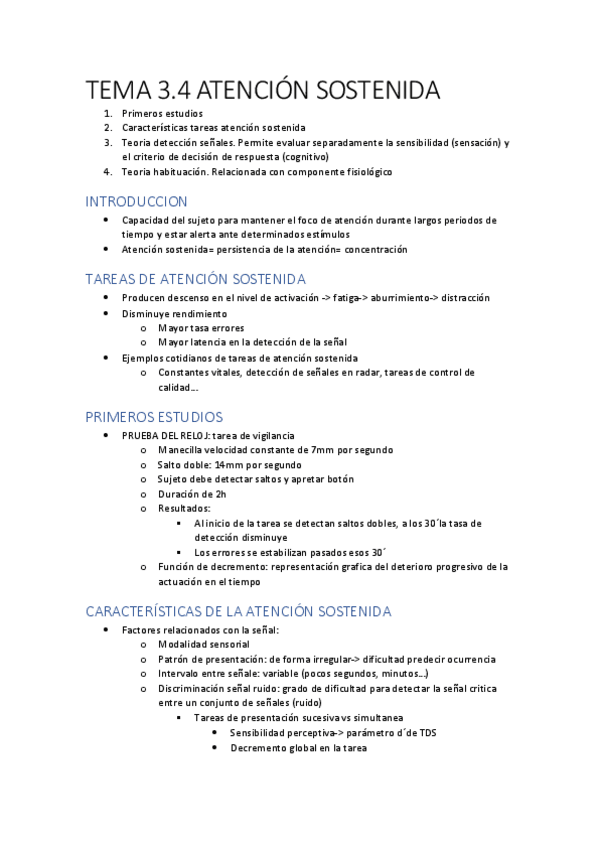 TEMA 3.4 ATENCIÓN SOSTENIDA

1. Primeros estudios
2. Características tareas atención sostenida
3. Teoria detección señales. Permite evaluar separadamente la sensibilidad (sensación) y el criterio de decisión de respuesta (cognitivo)
4. Teoria habituación. Relacionada con componente fisiológico

INTRODUCCION

• Capacidad del sujeto para mantener el foco de atención durante largos periodos de tiempo y estar alerta ante determinados estímulos
• Atención sostenida= persistencia de la atención= concentración

TAREAS DE ATENCIÓN SOSTENIDA

• Producen descenso en el nivel de activación -> fatiga-> aburrimiento-> distracción
• Disminuye rendimiento
o Mayor tasa errores
o Mayor latencia en la detección de la señal
• Ejemplos cotidianos de tareas de atención sostenida
o Constantes vitales, detección de señales en radar, tareas de control de calidad…

PRIMEROS ESTUDIOS

• PRUEBA DEL RELOJ: tarea de vigilancia
o Manecilla velocidad constante de 7mm por segundo
o Salto doble: 14mm por segundo
o Sujeto debe detectar saltos y apretar botón
o Duración de 2h
o Resultados:
▪ Al inicio de la tarea se detectan saltos dobles, a los 30´la tasa de detección disminuye
▪ Los errores se estabilizan pasados esos 30´
o Función de decremento: representación grafica del deterioro progresivo de la actuación en el tiempo

CARACTERÍSTICAS DE LA ATENCIÓN SOSTENIDA

• Factores relacionados con la señal:
o Modalidad sensorial
o Patrón de presentación: de forma irregular-> dificultad predecir ocurrencia
o Intervalo entre señale: variable (pocos segundos, minutos…)
o Discriminación señal ruido: grado de dificultad para detectar la señal critica entre un conjunto de señales (ruido)
▪ Tareas de presentación sucesiva vs simultanea
• Sensibilidad perceptiva-> parámetro d´de TDS
• Decremento global en la tarea